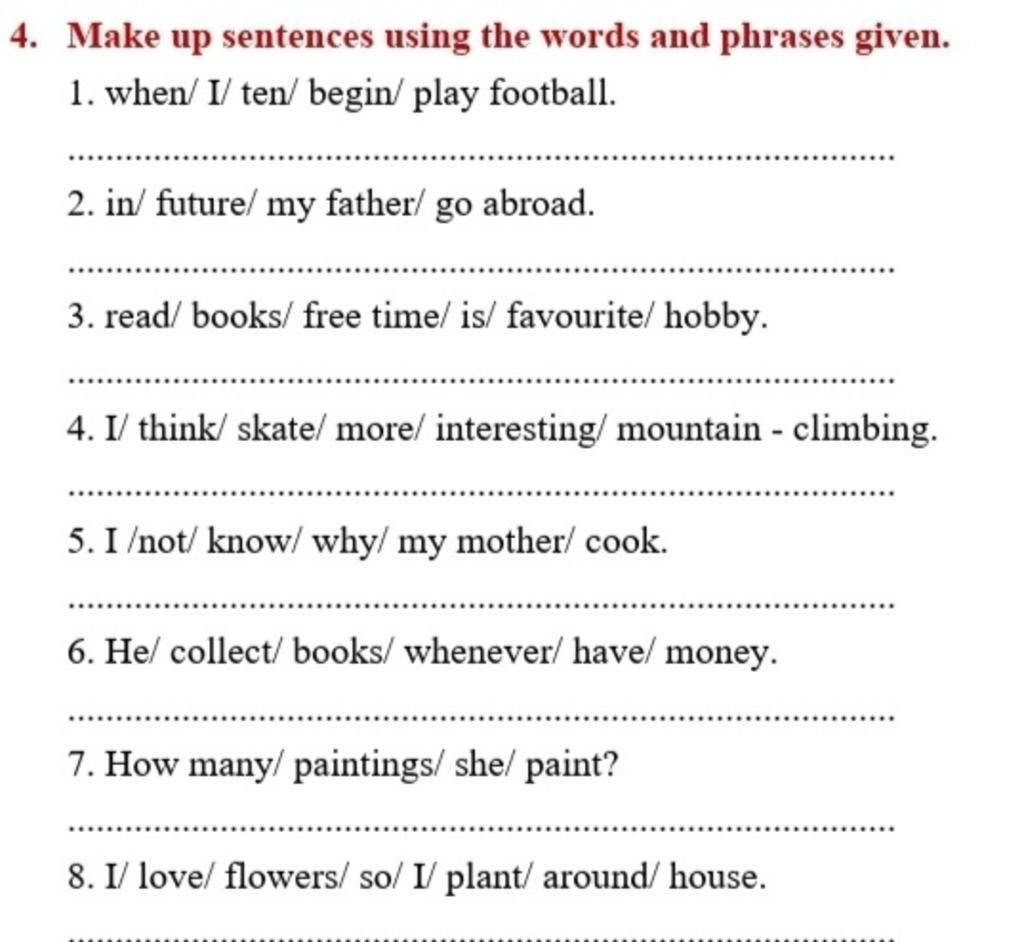 4. Make up sentences using the words and phrases given.

1. when/ I/ ten/ begin/ play football.

____

2. in/ future/ my father/ go abroad.

____

3. read/ books/ free time/ is/ favourite/ hobby.

____

4. I/ think/ skate/ more/ interesting/ mountain - climbing.

____

5. I /not/ know/ why/ my mother/ cook.

____

6. He/ collect/ books/ whenever/ have/ money.

____

7. How many/ paintings/ she/ paint?

____

8. I/ love/ flowers/ so/ I/ plant/ around/ house.

____